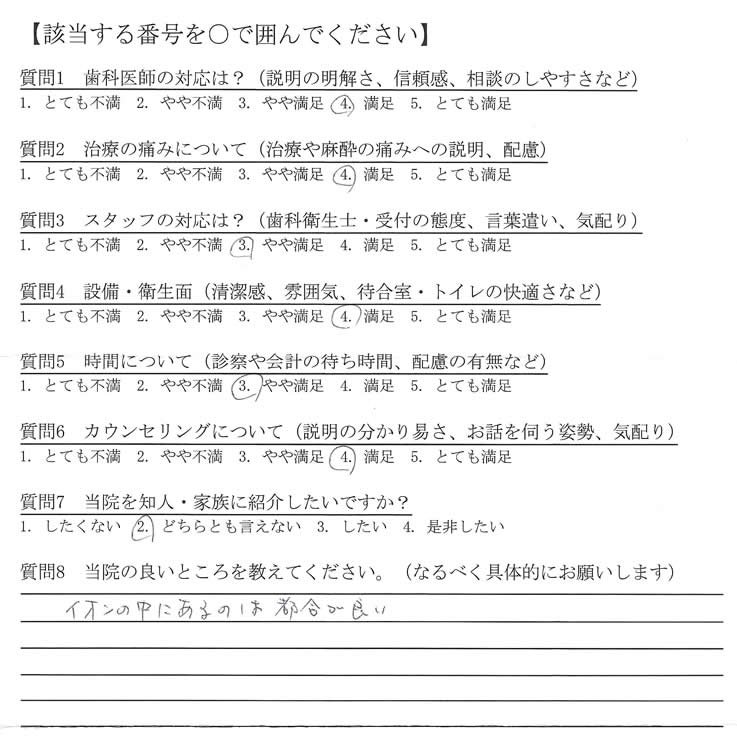 【該当する番号を○で囲んでください】

質問1　歯科医師の対応は？（説明の明解さ、信頼感、相談のしやすさなど）
1. とても不満　2. やや不満　3. やや満足　4. 満足　5. とても満足

質問2　治療の痛みについて（治療や麻酔の痛みへの説明、配慮）
1. とても不満　2. やや不満　3. やや満足　4. 満足　5. とても満足

質問3　スタッフの対応は？（歯科衛生士・受付の態度、言葉遣い、気配り）
1. とても不満　2. やや不満　3. やや満足　4. 満足　5. とても満足

質問4　設備・衛生面（清潔感、雰囲気、待合室・トイレの快適さなど）
1. とても不満　2. やや不満　3. やや満足　4. 満足　5. とても満足

質問5　時間について（診察や会計の待ち時間、配慮の有無など）
1. とても不満　2. やや不満　3. やや満足　4. 満足　5. とても満足

質問6　カウンセリングについて（説明の分かり易さ、お話を伺う姿勢、気配り）
1. とても不満　2. やや不満　3. やや満足　4. 満足　5. とても満足

質問7　当院を知人・家族に紹介したいですか？
1. したくない　2. どちらとも言えない　3. したい　4. 是非したい

質問8　当院の良いところを教えてください。（なるべく具体的にお願いします）
イオンの中にあるのは都合が良い